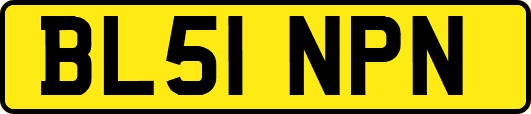 BL51 NPN